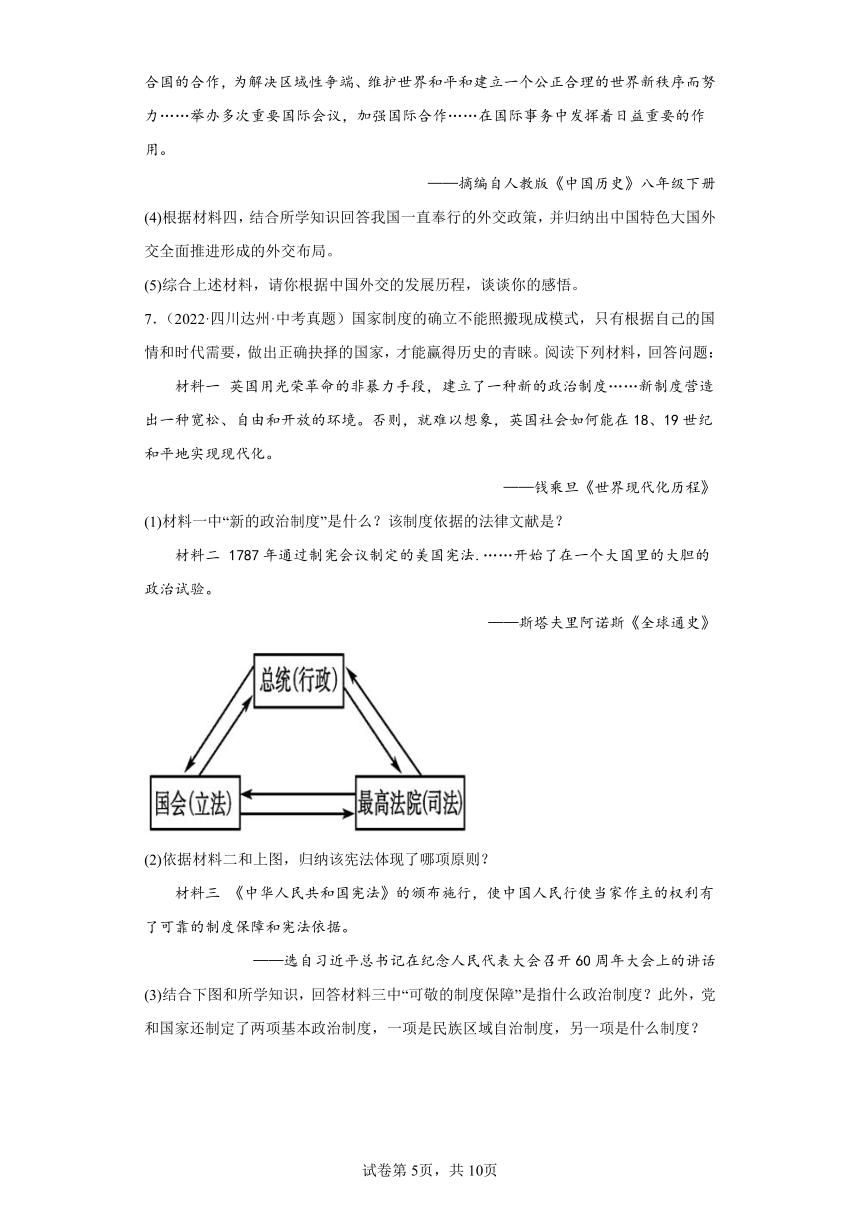 合国的合作，为解决区域性争端、维护世界和平和建立一个公正合理的世界新秩序而努力……举办多次重要国际会议，加强国际合作……在国际事务中发挥着日益重要的作用。

——摘编自人教版《中国历史》八年级下册

(4)根据材料四，结合所学知识回答我国一直奉行的外交政策，并归纳出中国特色大国外交全面推进形成的外交布局。

(5)综合上述材料，请你根据中国外交的发展历程，谈谈你的感悟。

7．(2022·四川达州·中考真题）国家制度的确立不能照搬现成模式，只有根据自己的国情和时代需要，做出正确抉择的国家，才能赢得历史的青睐。阅读下列材料，回答问题：

材料一 英国用光荣革命的非暴力手段，建立了一种新的政治制度……新制度营造出一种宽松、自由和开放的环境。否则，就难以想象，英国社会如何能在18、19世纪和平地实现现代化。

——钱乘旦《世界现代化历程》

(1)材料一中“新的政治制度”是什么？该制度依据的法律文献是？

材料二 1787年通过制宪会议制定的美国宪法.……开始了在一个大国里的大胆的政治试验。

——斯塔夫里阿诺斯《全球通史》

总统(行政)

国会(立法)

最高法院(司法)

(2)依据材料二和上图，归纳该宪法体现了哪项原则？

材料三 《中华人民共和国宪法》的颁布施行，使中国人民行使当家作主的权利有了可靠的制度保障和宪法依据。

——选自习近平总书记在纪念人民代表大会召开60周年大会上的讲话

(3)结合下图和所学知识，回答材料三中“可敬的制度保障”是指什么政治制度？此外，党和国家还制定了两项基本政治制度，一项是民族区域自治制度，另一项是什么制度？

试卷第5页，共10页